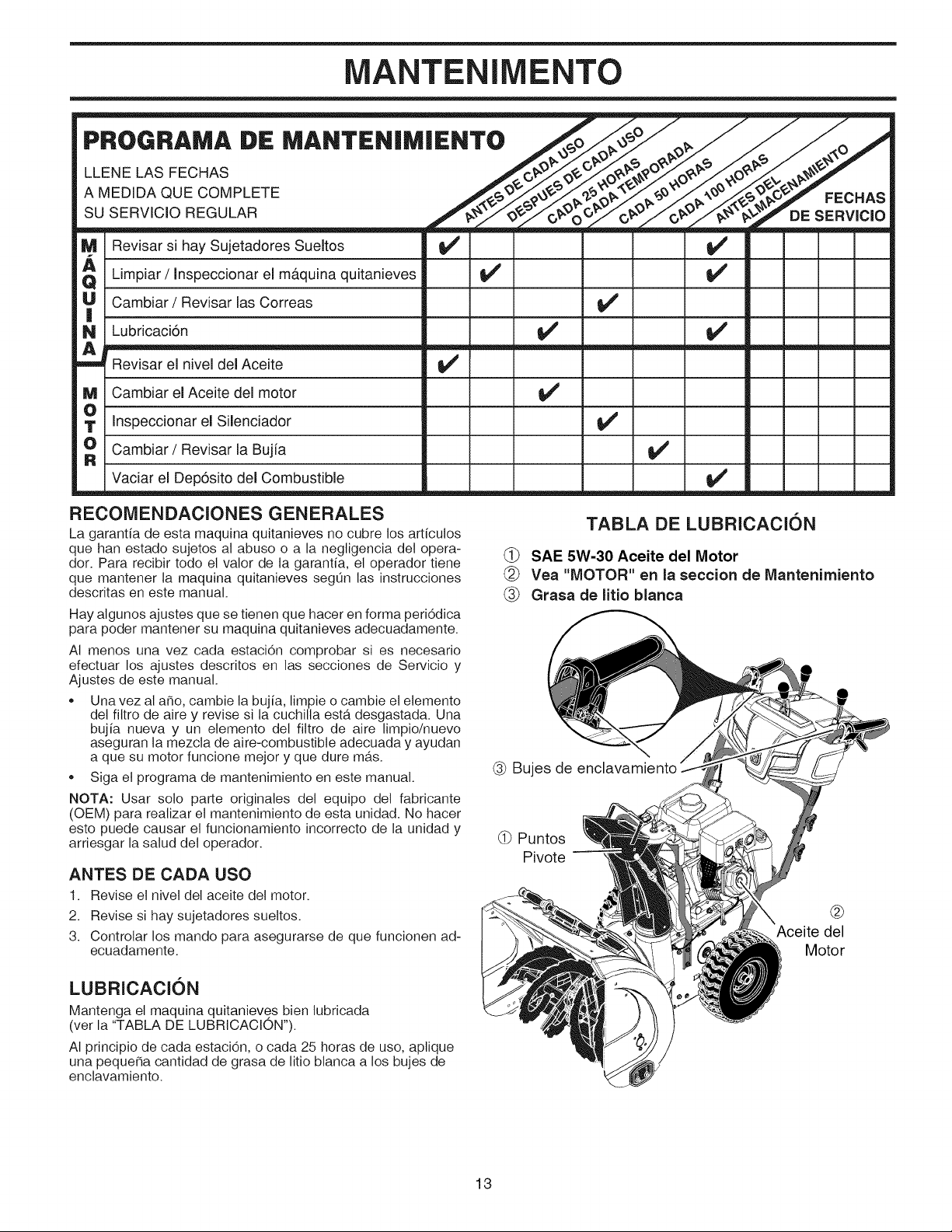 MANTENIMENTO

PROGRAMA DE MANTENIMIENTO

LLENE LAS FECHAS
A MEDIDA QUE COMPLETE
SU SERVICIO REGULAR

| | | ANTES DE CADA USO | DESPUES DE CADA USO | CADA 25 HORAS O CADA TEMPORADA | CADA 50 HORAS | CADA 100 HORAS | ANTES DEL ALMACENAMIENTO | FECHAS DE SERVICIO | | | |
|---|---|---|---|---|---|---|---|---|---|---|---|
| MÁQUINA | Revisar si hay Sujetadores Sueltos | ✓ | | | | | ✓ | | | | |
| | Limpiar / Inspeccionar el máquina quitanieves | | ✓ | | | | ✓ | | | | |
| | Cambiar / Revisar las Correas | | | | ✓ | | | | | | |
| | Lubricación | | | ✓ | | | ✓ | | | | |
| MOTOR | Revisar el nivel del Aceite | ✓ | | | | | | | | | |
| | Cambiar el Aceite del motor | | | ✓ | | | | | | | |
| | Inspeccionar el Silenciador | | | | ✓ | | | | | | |
| | Cambiar / Revisar la Bujía | | | | | ✓ | | | | | |
| | Vaciar el Depósito del Combustible | | | | | | ✓ | | | | |

RECOMENDACIONES GENERALES

La garantía de esta maquina quitanieves no cubre los artículos que han estado sujetos al abuso o a la negligencia del operador. Para recibir todo el valor de la garantía, el operador tiene que mantener la maquina quitanieves según las instrucciones descritas en este manual.

Hay algunos ajustes que se tienen que hacer en forma periódica para poder mantener su maquina quitanieves adecuadamente.

Al menos una vez cada estación comprobar si es necesario efectuar los ajustes descritos en las secciones de Servicio y Ajustes de este manual.

• Una vez al año, cambie la bujía, limpie o cambie el elemento del filtro de aire y revise si la cuchilla está desgastada. Una bujía nueva y un elemento del filtro de aire limpio/nuevo aseguran la mezcla de aire-combustible adecuada y ayudan a que su motor funcione mejor y que dure más.
• Siga el programa de mantenimiento en este manual.

NOTA: Usar solo parte originales del equipo del fabricante (OEM) para realizar el mantenimiento de esta unidad. No hacer esto puede causar el funcionamiento incorrecto de la unidad y arriesgar la salud del operador.

ANTES DE CADA USO

1. Revise el nivel del aceite del motor.
2. Revise si hay sujetadores sueltos.
3. Controlar los mando para asegurarse de que funcionen adecuadamente.

LUBRICACIÓN

Mantenga el maquina quitanieves bien lubricada (ver la "TABLA DE LUBRICACIÓN").

Al principio de cada estación, o cada 25 horas de uso, aplique una pequeña cantidad de grasa de litio blanca a los bujes de enclavamiento.

TABLA DE LUBRICACIÓN

① SAE 5W-30 Aceite del Motor
② Vea "MOTOR" en la seccion de Mantenimiento
③ Grasa de litio blanca

③ Bujes de enclavamiento

① Puntos Pivote

② Aceite del Motor

13